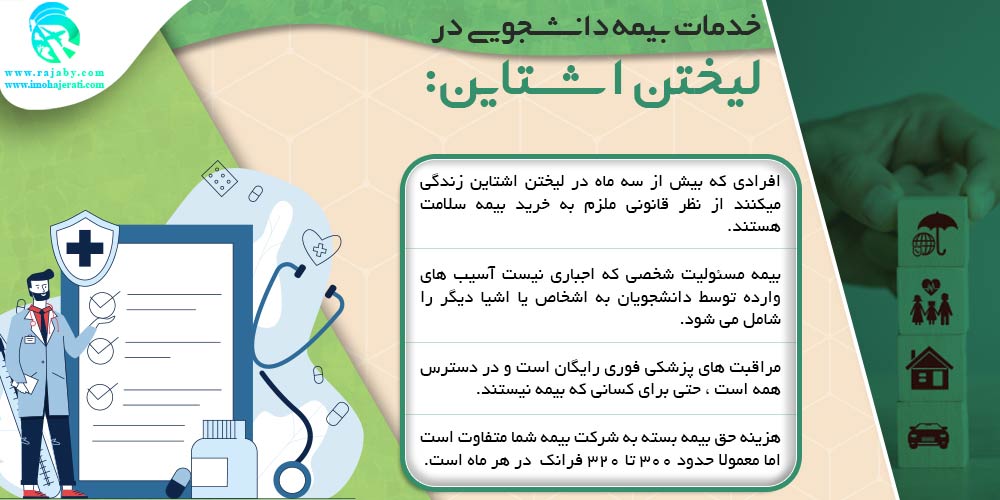 www.rajaby.com
www.imohajerati.com

خدمات بیمه دانشجویی در
لیختن اشتاین:

افرادی که بیش از سه ماه در لیختن اشتاین زندگی میکنند از نظر قانونی ملزم به خرید بیمه سلامت هستند.

بیمه مسئولیت شخصی که اجباری نیست آسیب های وارده توسط دانشجویان به اشخاص یا اشیا دیگر را شامل می شود.

مراقبت های پزشکی فوری رایگان است و در دسترس همه است ، حتی برای کسانی که بیمه نیستند.

هزینه حق بیمه بسته به شرکت بیمه شما متفاوت است اما معمولا حدود ۳۰۰ تا ۳۲۰ فرانک در هر ماه است.